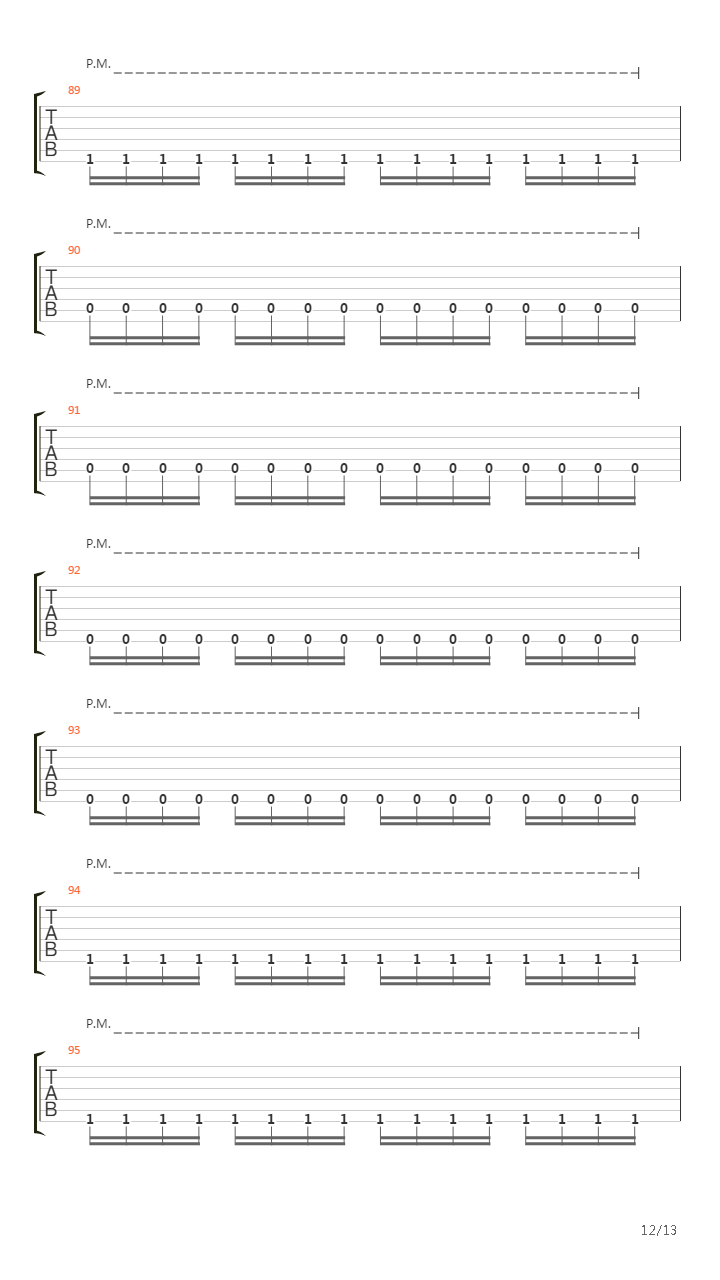 P.M.
89
T
A
B
1 1 1 1 1 1 1 1 1 1 1 1 1 1 1 1

P.M.
90
T
A
B
0 0 0 0 0 0 0 0 0 0 0 0 0 0 0 0

P.M.
91
T
A
B
0 0 0 0 0 0 0 0 0 0 0 0 0 0 0 0

P.M.
92
T
A
B
0 0 0 0 0 0 0 0 0 0 0 0 0 0 0 0

P.M.
93
T
A
B
0 0 0 0 0 0 0 0 0 0 0 0 0 0 0 0

P.M.
94
T
A
B
1 1 1 1 1 1 1 1 1 1 1 1 1 1 1 1

P.M.
95
T
A
B
1 1 1 1 1 1 1 1 1 1 1 1 1 1 1 1

12/13